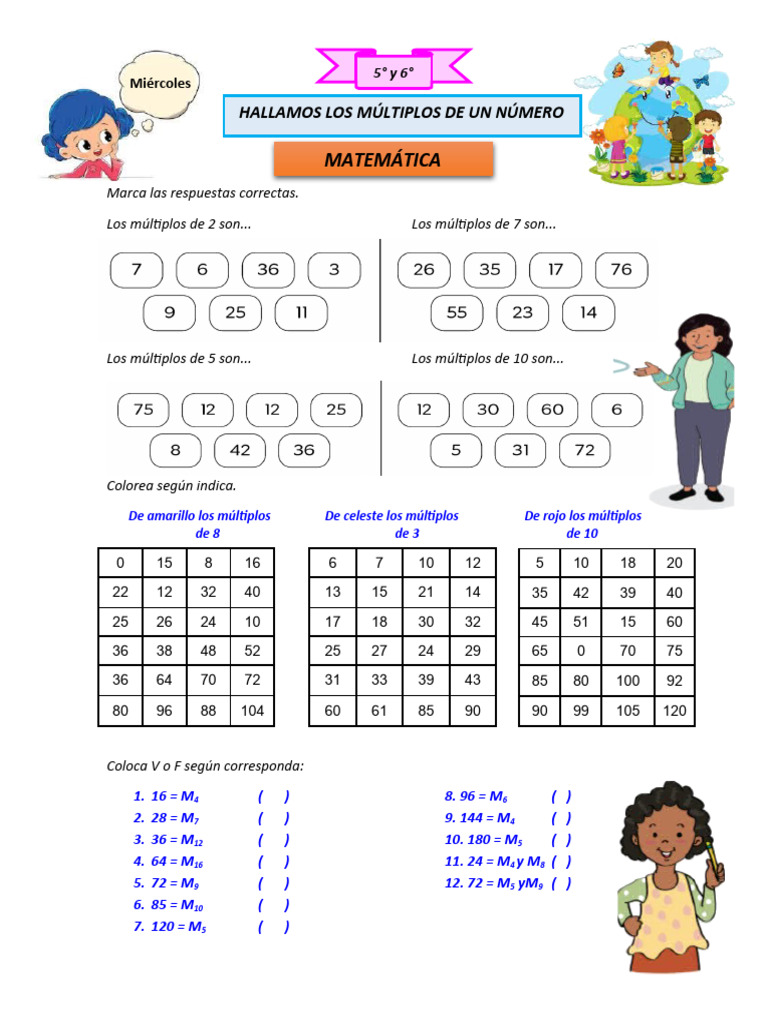 Miércoles

5° y 6°

HALLAMOS LOS MÚLTIPLOS DE UN NÚMERO

MATEMÁTICA

Marca las respuestas correctas.

Los múltiplos de 2 son...

7 6 36 3
9 25 11

Los múltiplos de 7 son...

26 35 17 76
55 23 14

Los múltiplos de 5 son...

75 12 12 25
8 42 36

Los múltiplos de 10 son...

12 30 60 6
5 31 72

Colorea según indica.

De amarillo los múltiplos de 8

| 0 | 15 | 8 | 16 |
|---|---|---|---|
| 22 | 12 | 32 | 40 |
| 25 | 26 | 24 | 10 |
| 36 | 38 | 48 | 52 |
| 36 | 64 | 70 | 72 |
| 80 | 96 | 88 | 104 |

De celeste los múltiplos de 3

| 6 | 7 | 10 | 12 |
|---|---|---|---|
| 13 | 15 | 21 | 14 |
| 17 | 18 | 30 | 32 |
| 25 | 27 | 24 | 29 |
| 31 | 33 | 39 | 43 |
| 60 | 61 | 85 | 90 |

De rojo los múltiplos de 10

| 5 | 10 | 18 | 20 |
|---|---|---|---|
| 35 | 42 | 39 | 40 |
| 45 | 51 | 15 | 60 |
| 65 | 0 | 70 | 75 |
| 85 | 80 | 100 | 92 |
| 90 | 99 | 105 | 120 |

Coloca V o F según corresponda:

1. $16 = M_4$ ( )
2. $28 = M_7$ ( )
3. $36 = M_{12}$ ( )
4. $64 = M_{16}$ ( )
5. $72 = M_9$ ( )
6. $85 = M_{10}$ ( )
7. $120 = M_5$ ( )

8. $96 = M_6$ ( )
9. $144 = M_4$ ( )
10. $180 = M_5$ ( )
11. $24 = M_4$ y $M_8$ ( )
12. $72 = M_5$ y$M_9$ ( )